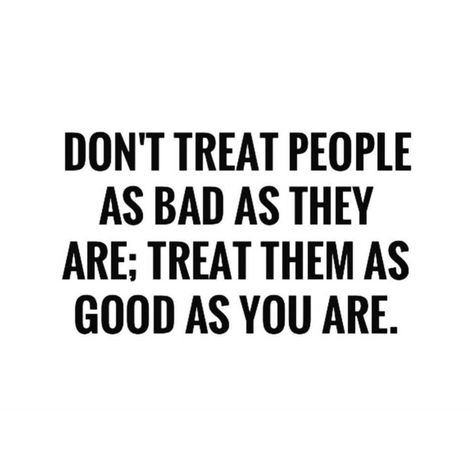 DON'T TREAT PEOPLE AS BAD AS THEY ARE; TREAT THEM AS GOOD AS YOU ARE.